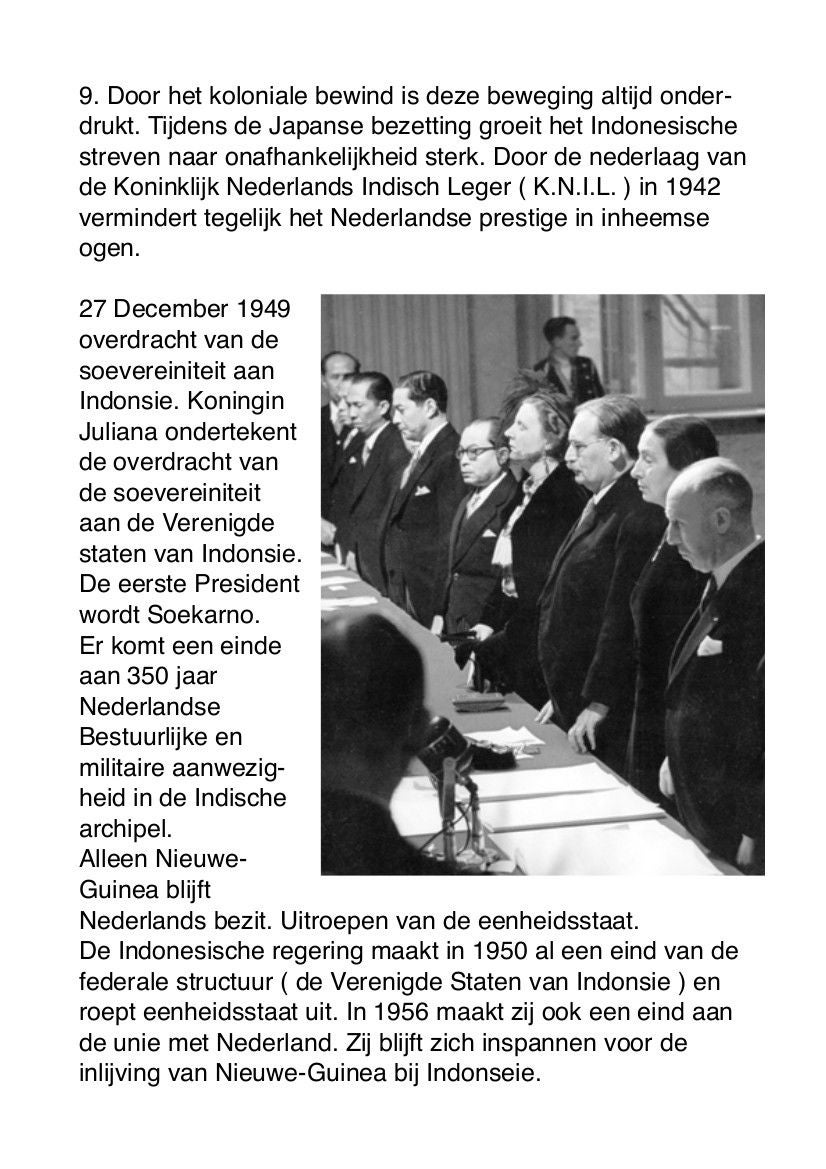 9. Door het koloniale bewind is deze beweging altijd onderdrukt. Tijdens de Japanse bezetting groeit het Indonesische streven naar onafhankelijkheid sterk. Door de nederlaag van de Koninklijk Nederlands Indisch Leger ( K.N.I.L. ) in 1942 vermindert tegelijk het Nederlandse prestige in inheemse ogen.

27 December 1949 overdracht van de soevereiniteit aan Indonsie. Koningin Juliana ondertekent de overdracht van de soevereiniteit aan de Verenigde staten van Indonsie. De eerste President wordt Soekarno.
Er komt een einde aan 350 jaar Nederlandse Bestuurlijke en militaire aanwezigheid in de Indische archipel.
Alleen Nieuwe-Guinea blijft Nederlands bezit. Uitroepen van de eenheidsstaat.
De Indonesische regering maakt in 1950 al een eind van de federale structuur ( de Verenigde Staten van Indonsie ) en roept eenheidsstaat uit. In 1956 maakt zij ook een eind aan de unie met Nederland. Zij blijft zich inspannen voor de inlijving van Nieuwe-Guinea bij Indonseie.